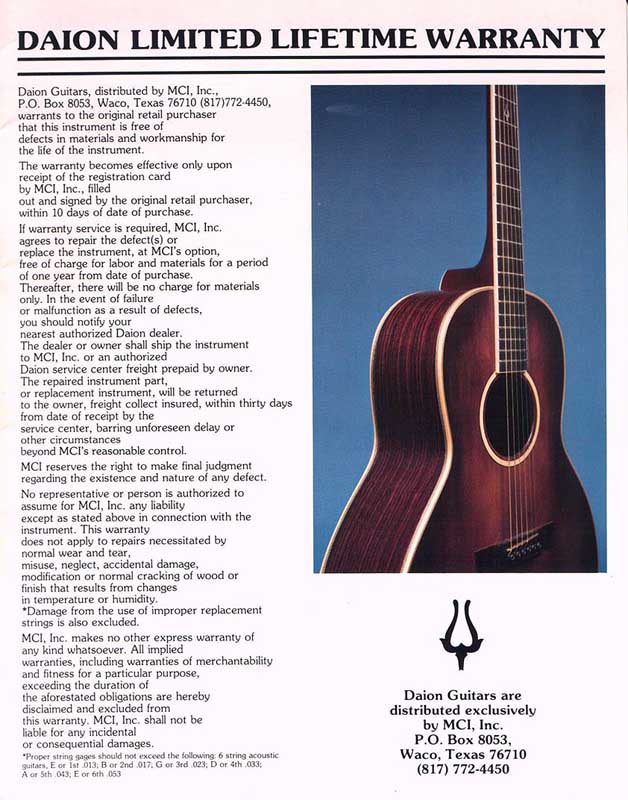 DAION LIMITED LIFETIME WARRANTY

Daion Guitars, distributed by MCI, Inc., P.O. Box 8053, Waco, Texas 76710 (817)772-4450, warrants to the original retail purchaser that this instrument is free of defects in materials and workmanship for the life of the instrument.

The warranty becomes effective only upon receipt of the registration card by MCI, Inc., filled out and signed by the original retail purchaser, within 10 days of date of purchase.

If warranty service is required, MCI, Inc. agrees to repair the defect(s) or replace the instrument, at MCI's option, free of charge for labor and materials for a period of one year from date of purchase. Thereafter, there will be no charge for materials only. In the event of failure or malfunction as a result of defects, you should notify your nearest authorized Daion dealer. The dealer or owner shall ship the instrument to MCI, Inc. or an authorized Daion service center freight prepaid by owner. The repaired instrument part, or replacement instrument, will be returned to the owner, freight collect insured, within thirty days from date of receipt by the service center, barring unforeseen delay or other circumstances beyond MCI's reasonable control.

MCI reserves the right to make final judgment regarding the existence and nature of any defect.

No representative or person is authorized to assume for MCI, Inc. any liability except as stated above in connection with the instrument. This warranty does not apply to repairs necessitated by normal wear and tear, misuse, neglect, accidental damage, modification or normal cracking of wood or finish that results from changes in temperature or humidity. *Damage from the use of improper replacement strings is also excluded.

MCI, Inc. makes no other express warranty of any kind whatsoever. All implied warranties, including warranties of merchantability and fitness for a particular purpose, exceeding the duration of the aforestated obligations are hereby disclaimed and excluded from this warranty. MCI, Inc. shall not be liable for any incidental or consequential damages.

*Proper string gages should not exceed the following: 6 string acoustic guitars, E or 1st .013; B or 2nd .017; G or 3rd .023; D or 4th .033; A or 5th .043; E or 6th .053

Daion Guitars are
distributed exclusively
by MCI, Inc.
P.O. Box 8053,
Waco, Texas 76710
(817) 772-4450